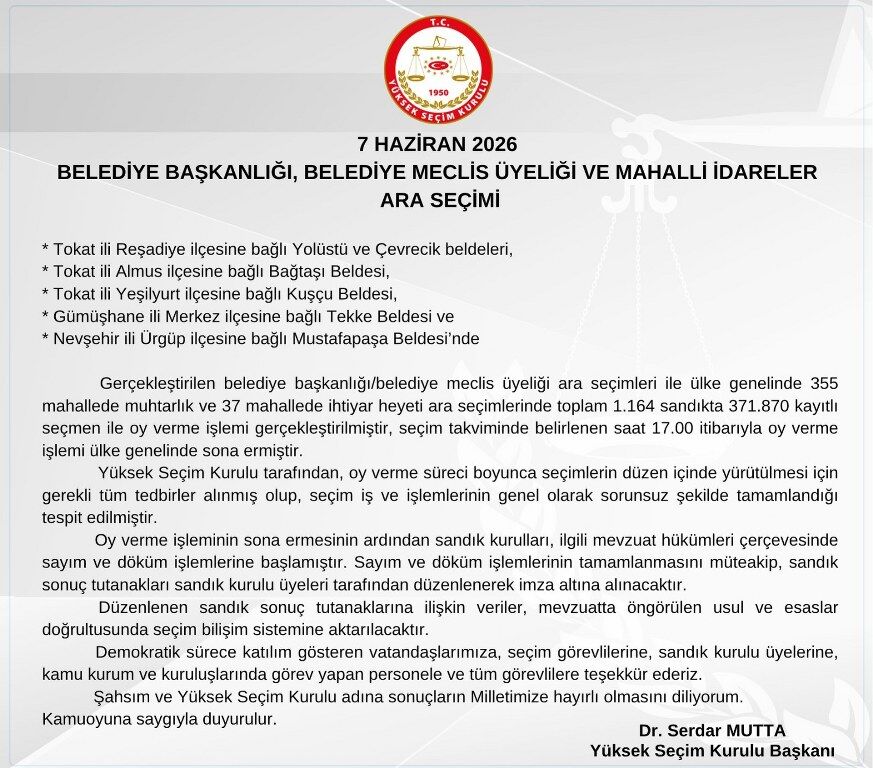 T.C.
1950
YÜKSEK SEÇİM KURULU

7 HAZİRAN 2026
BELEDİYE BAŞKANLIĞI, BELEDİYE MECLİS ÜYELİĞİ VE MAHALLİ İDARELER ARA SEÇİMİ

* Tokat ili Reşadiye ilçesine bağlı Yolüstü ve Çevrecik beldeleri,
* Tokat ili Almus ilçesine bağlı Bağtaşı Beldesi,
* Tokat ili Yeşilyurt ilçesine bağlı Kuşçu Beldesi,
* Gümüşhane ili Merkez ilçesine bağlı Tekke Beldesi ve
* Nevşehir ili Ürgüp ilçesine bağlı Mustafapaşa Beldesi'nde

Gerçekleştirilen belediye başkanlığı/belediye meclis üyeliği ara seçimleri ile ülke genelinde 355 mahallede muhtarlık ve 37 mahallede ihtiyar heyeti ara seçimlerinde toplam 1.164 sandıkta 371.870 kayıtlı seçmen ile oy verme işlemi gerçekleştirilmiştir, seçim takviminde belirlenen saat 17.00 itibarıyla oy verme işlemi ülke genelinde sona ermiştir.

Yüksek Seçim Kurulu tarafından, oy verme süreci boyunca seçimlerin düzen içinde yürütülmesi için gerekli tüm tedbirler alınmış olup, seçim iş ve işlemlerinin genel olarak sorunsuz şekilde tamamlandığı tespit edilmiştir.

Oy verme işleminin sona ermesinin ardından sandık kurulları, ilgili mevzuat hükümleri çerçevesinde sayım ve döküm işlemlerine başlamıştır. Sayım ve döküm işlemlerinin tamamlanmasını müteakip, sandık sonuç tutanakları sandık kurulu üyeleri tarafından düzenlenerek imza altına alınacaktır.

Düzenlenen sandık sonuç tutanaklarına ilişkin veriler, mevzuatta öngörülen usul ve esaslar doğrultusunda seçim bilişim sistemine aktarılacaktır.

Demokratik sürece katılım gösteren vatandaşlarımıza, seçim görevlilerine, sandık kurulu üyelerine, kamu kurum ve kuruluşlarında görev yapan personele ve tüm görevlilere teşekkür ederiz.

Şahsım ve Yüksek Seçim Kurulu adına sonuçların Milletimize hayırlı olmasını diliyorum.

Kamuoyuna saygıyla duyurulur.

Dr. Serdar MUTTA
Yüksek Seçim Kurulu Başkanı